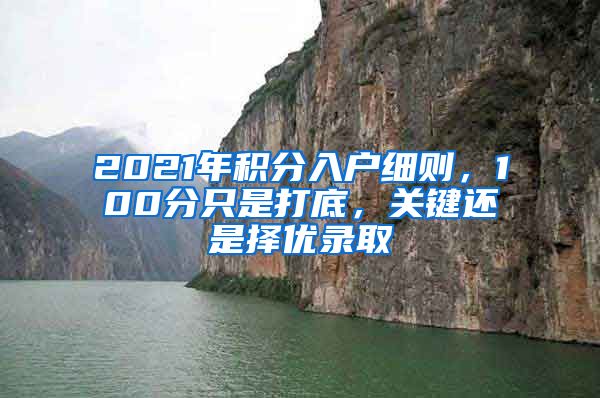 2021年积分入户细则，100分只是打底，关键还是择优录取